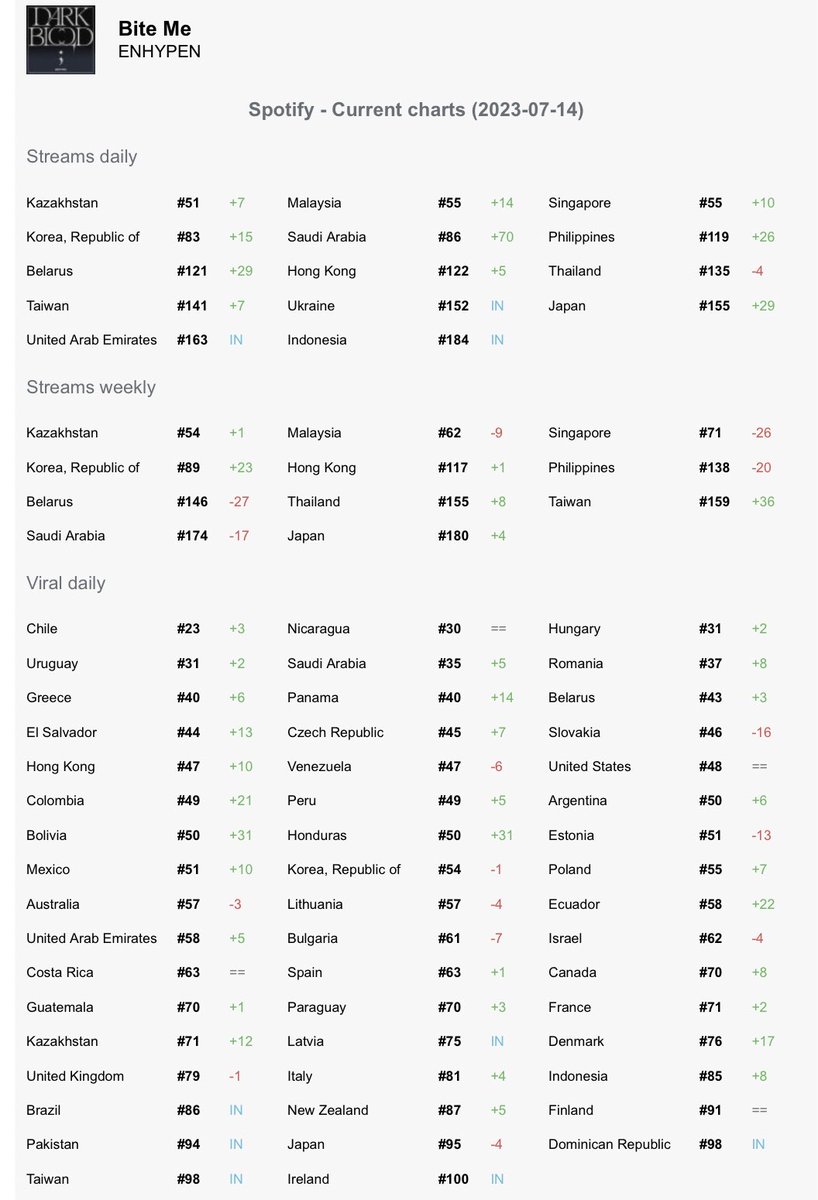 DARK BLOOD

Bite Me
ENHYPEN

Spotify - Current charts (2023-07-14)

Streams daily

| | | | | | | | | |
|---|---|---|---|---|---|---|---|---|
| Kazakhstan | #51 | +7 | Malaysia | #55 | +14 | Singapore | #55 | +10 |
| Korea, Republic of | #83 | +15 | Saudi Arabia | #86 | +70 | Philippines | #119 | +26 |
| Belarus | #121 | +29 | Hong Kong | #122 | +5 | Thailand | #135 | -4 |
| Taiwan | #141 | +7 | Ukraine | #152 | IN | Japan | #155 | +29 |
| United Arab Emirates | #163 | IN | Indonesia | #184 | IN | | | |

Streams weekly

| | | | | | | | | |
|---|---|---|---|---|---|---|---|---|
| Kazakhstan | #54 | +1 | Malaysia | #62 | -9 | Singapore | #71 | -26 |
| Korea, Republic of | #89 | +23 | Hong Kong | #117 | +1 | Philippines | #138 | -20 |
| Belarus | #146 | -27 | Thailand | #155 | +8 | Taiwan | #159 | +36 |
| Saudi Arabia | #174 | -17 | Japan | #180 | +4 | | | |

Viral daily

| | | | | | | | | |
|---|---|---|---|---|---|---|---|---|
| Chile | #23 | +3 | Nicaragua | #30 | == | Hungary | #31 | +2 |
| Uruguay | #31 | +2 | Saudi Arabia | #35 | +5 | Romania | #37 | +8 |
| Greece | #40 | +6 | Panama | #40 | +14 | Belarus | #43 | +3 |
| El Salvador | #44 | +13 | Czech Republic | #45 | +7 | Slovakia | #46 | -16 |
| Hong Kong | #47 | +10 | Venezuela | #47 | -6 | United States | #48 | == |
| Colombia | #49 | +21 | Peru | #49 | +5 | Argentina | #50 | +6 |
| Bolivia | #50 | +31 | Honduras | #50 | +31 | Estonia | #51 | -13 |
| Mexico | #51 | +10 | Korea, Republic of | #54 | -1 | Poland | #55 | +7 |
| Australia | #57 | -3 | Lithuania | #57 | -4 | Ecuador | #58 | +22 |
| United Arab Emirates | #58 | +5 | Bulgaria | #61 | -7 | Israel | #62 | -4 |
| Costa Rica | #63 | == | Spain | #63 | +1 | Canada | #70 | +8 |
| Guatemala | #70 | +1 | Paraguay | #70 | +3 | France | #71 | +2 |
| Kazakhstan | #71 | +12 | Latvia | #75 | IN | Denmark | #76 | +17 |
| United Kingdom | #79 | -1 | Italy | #81 | +4 | Indonesia | #85 | +8 |
| Brazil | #86 | IN | New Zealand | #87 | +5 | Finland | #91 | == |
| Pakistan | #94 | IN | Japan | #95 | -4 | Dominican Republic | #98 | IN |
| Taiwan | #98 | IN | Ireland | #100 | IN | | | |